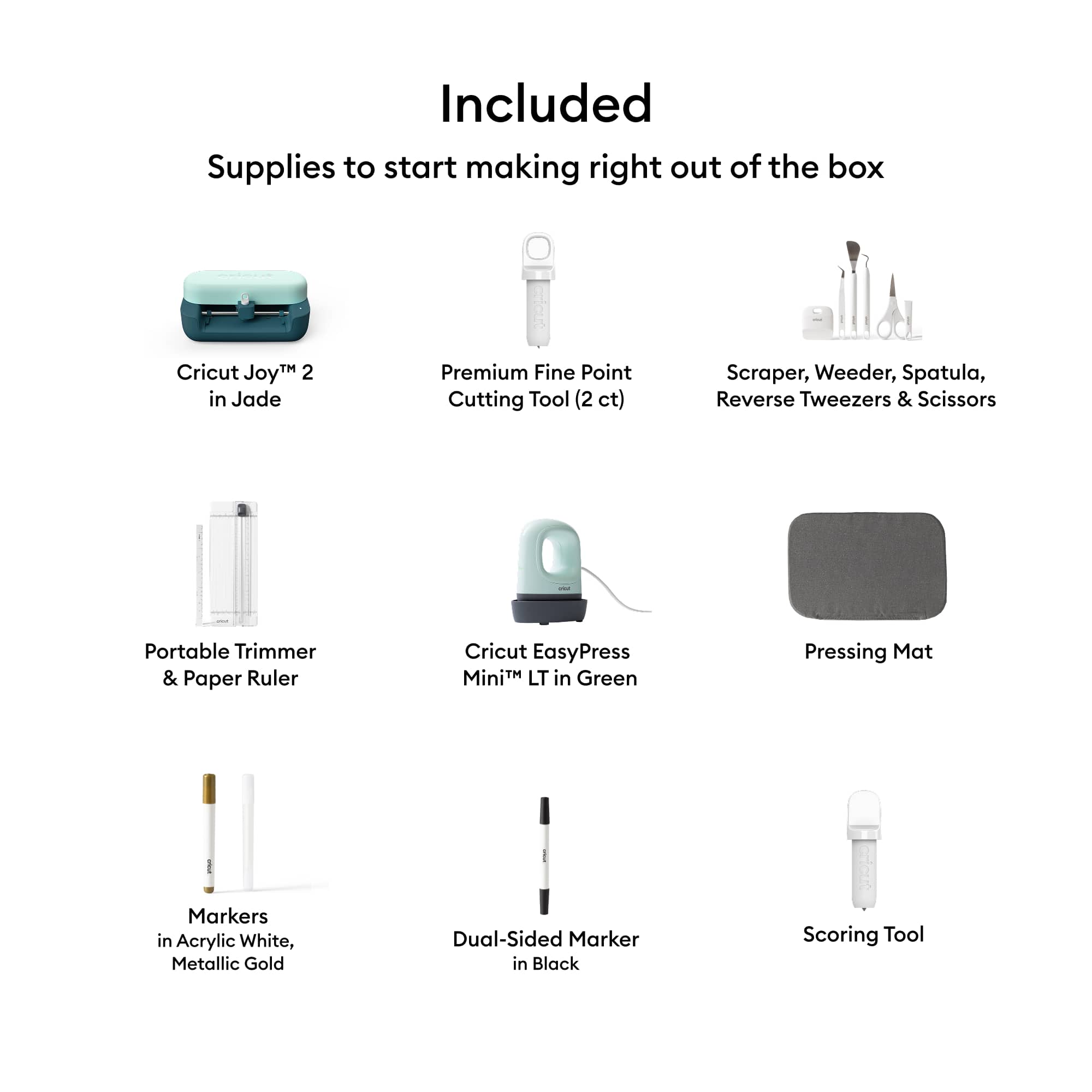 Included

Supplies to start making right out of the box

Cricut Joy™ 2
in Jade

Premium Fine Point
Cutting Tool (2 ct)

Scraper, Weeder, Spatula,
Reverse Tweezers & Scissors

Portable Trimmer
& Paper Ruler

Cricut EasyPress
Mini™ LT in Green

Pressing Mat

Markers
in Acrylic White,
Metallic Gold

Dual-Sided Marker
in Black

Scoring Tool